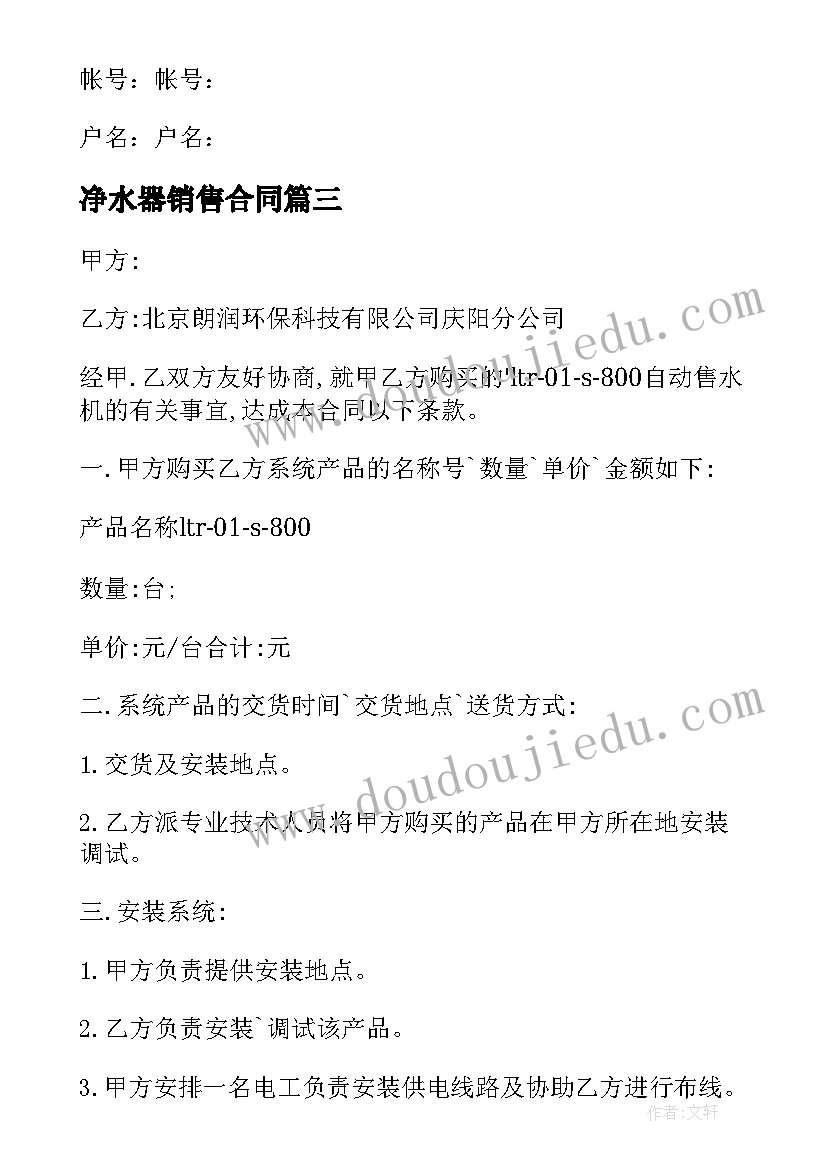 帐号：帐号：

户名：户名：

净水器销售合同篇三

甲方:

乙方:北京朗润环保科技有限公司庆阳分公司

经甲.乙双方友好协商,就甲乙方购买的"ltr-01-s-800自动售水机的有关事宜,达成本合同以下条款。

一.甲方购买乙方系统产品的名称号`数量`单价`金额如下:

产品名称ltr-01-s-800

数量:台;

单价:元/台合计:元

二.系统产品的交货时间`交货地点`送货方式:

1.交货及安装地点。

2.乙方派专业技术人员将甲方购买的产品在甲方所在地安装调试。

三.安装系统:

1.甲方负责提供安装地点。

2.乙方负责安装`调试该产品。

3.甲方安排一名电工负责安装供电线路及协助乙方进行布线。

www.doudoujiedu.com

www.doudoujiedu.com

作者：文轩